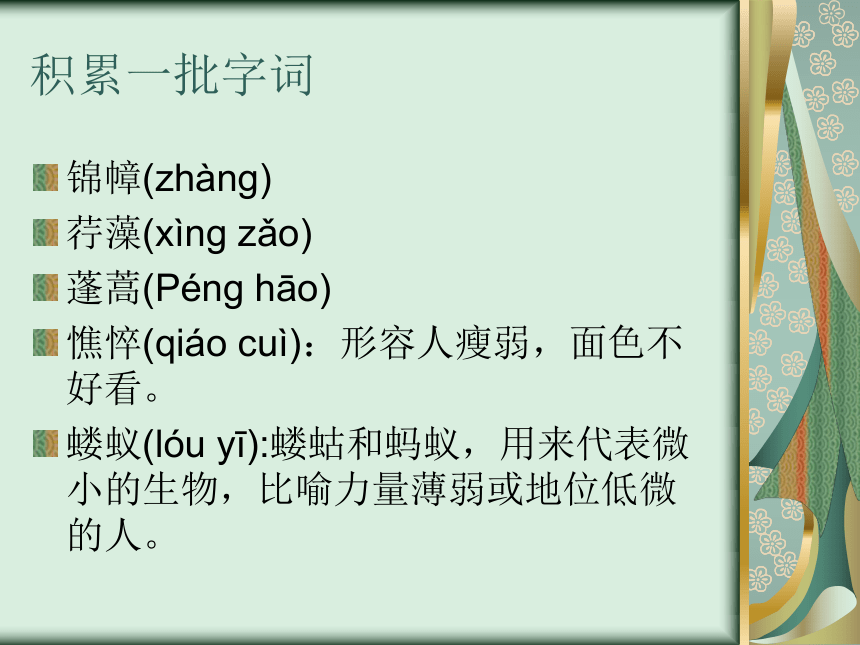 积累一批字词

锦幛(zhàng)

荇藻(xìng zǎo)

蓬蒿(Péng hāo)

憔悴(qiáo cuì)：形容人瘦弱，面色不好看。

蝼蚁(lóu yī):蝼蛄和蚂蚁，用来代表微小的生物，比喻力量薄弱或地位低微的人。